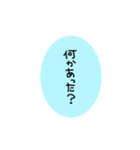 何かあった?